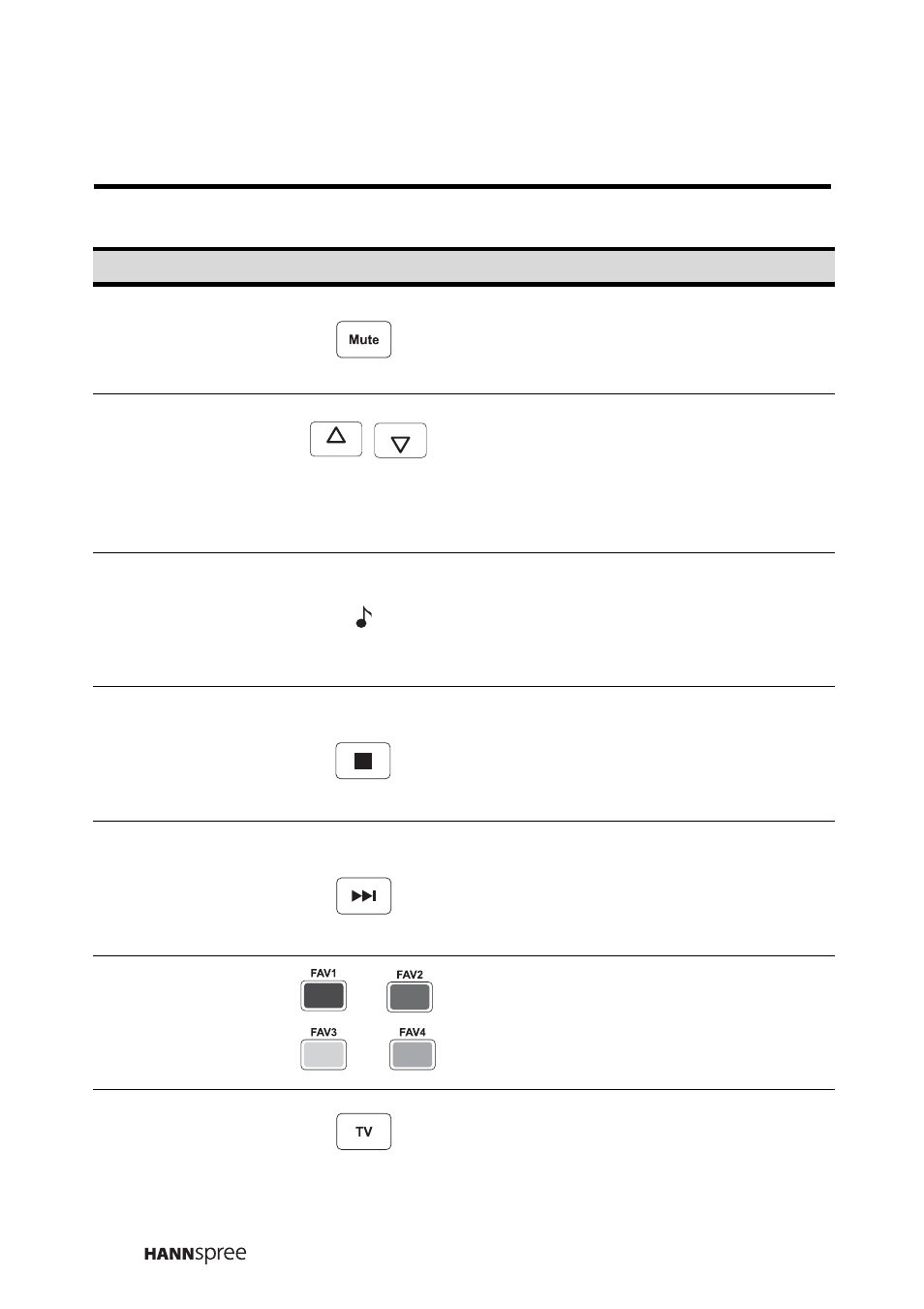 Mute

FAV1 FAV2

FAV3 FAV4

TV

HANNspree